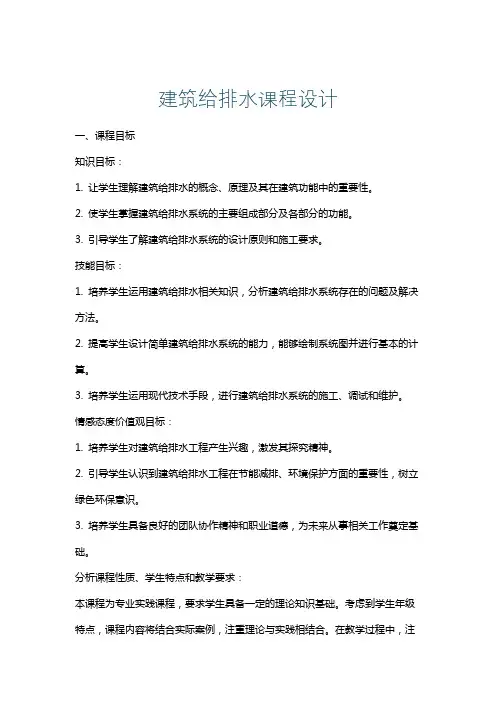 建筑给排水课程设计

一、课程目标

知识目标：

1. 让学生理解建筑给排水的概念、原理及其在建筑功能中的重要性。

2. 使学生掌握建筑给排水系统的主要组成部分及各部分的功能。

3. 引导学生了解建筑给排水系统的设计原则和施工要求。

技能目标：

1. 培养学生运用建筑给排水相关知识，分析建筑给排水系统存在的问题及解决方法。

2. 提高学生设计简单建筑给排水系统的能力，能够绘制系统图并进行基本的计算。

3. 培养学生运用现代技术手段，进行建筑给排水系统的施工、调试和维护。

情感态度价值观目标：

1. 培养学生对建筑给排水工程产生兴趣，激发其探究精神。

2. 引导学生认识到建筑给排水工程在节能减排、环境保护方面的重要性，树立绿色环保意识。

3. 培养学生具备良好的团队协作精神和职业道德，为未来从事相关工作奠定基础。

分析课程性质、学生特点和教学要求：

本课程为专业实践课程，要求学生具备一定的理论知识基础。考虑到学生年级特点，课程内容将结合实际案例，注重理论与实践相结合。在教学过程中，注